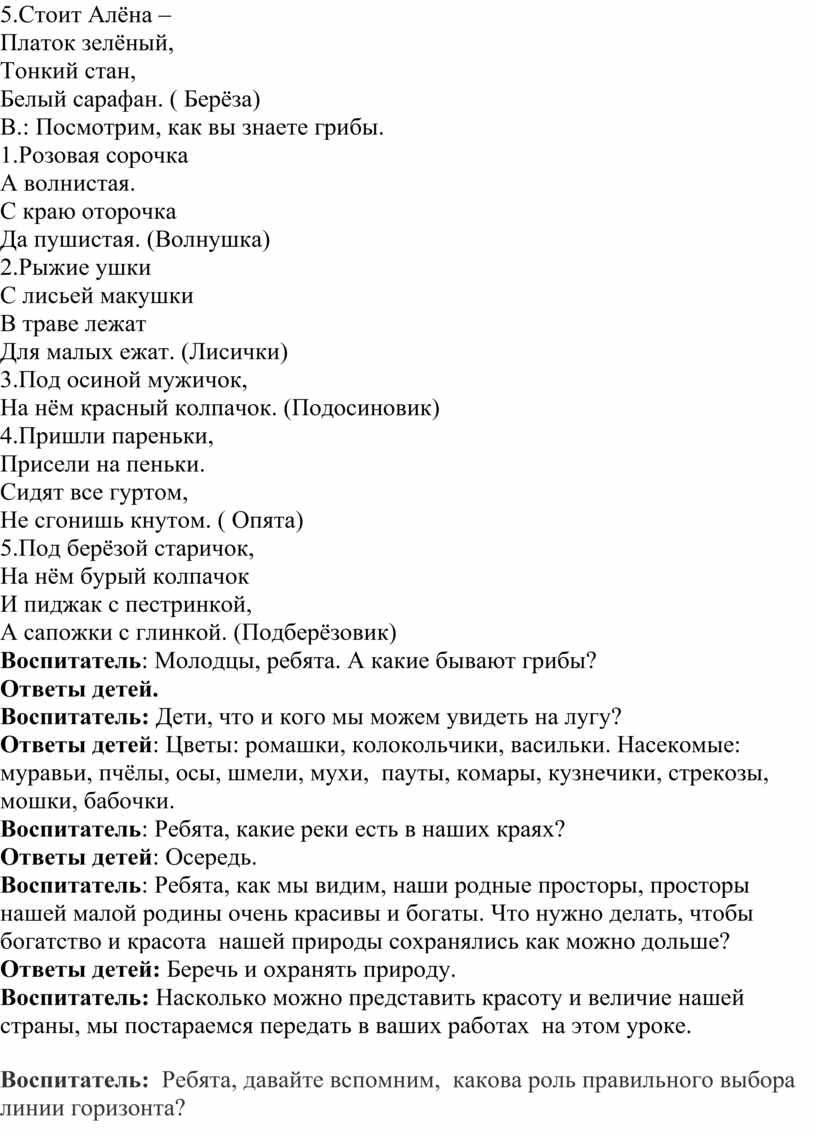 5.Стоит Алёна –
Платок зелёный,
Тонкий стан,
Белый сарафан. ( Берёза)
В.: Посмотрим, как вы знаете грибы.
1.Розовая сорочка
А волнистая.
С краю оторочка
Да пушистая. (Волнушка)
2.Рыжие ушки
С лисьей макушки
В траве лежат
Для малых ежат. (Лисички)
3.Под осиной мужичок,
На нём красный колпачок. (Подосиновик)
4.Пришли пареньки,
Присели на пеньки.
Сидят все гуртом,
Не сгонишь кнутом. ( Опята)
5.Под берёзой старичок,
На нём бурый колпачок
И пиджак с пестринкой,
А сапожки с глинкой. (Подберёзовик)
Воспитатель: Молодцы, ребята. А какие бывают грибы?
Ответы детей.
Воспитатель: Дети, что и кого мы можем увидеть на лугу?
Ответы детей: Цветы: ромашки, колокольчики, васильки. Насекомые: муравьи, пчёлы, осы, шмели, мухи, пауты, комары, кузнечики, стрекозы, мошки, бабочки.
Воспитатель: Ребята, какие реки есть в наших краях?
Ответы детей: Осередь.
Воспитатель: Ребята, как мы видим, наши родные просторы, просторы нашей малой родины очень красивы и богаты. Что нужно делать, чтобы богатство и красота нашей природы сохранялись как можно дольше?
Ответы детей: Беречь и охранять природу.
Воспитатель: Насколько можно представить красоту и величие нашей страны, мы постараемся передать в ваших работах на этом уроке.

Воспитатель: Ребята, давайте вспомним, какова роль правильного выбора линии горизонта?